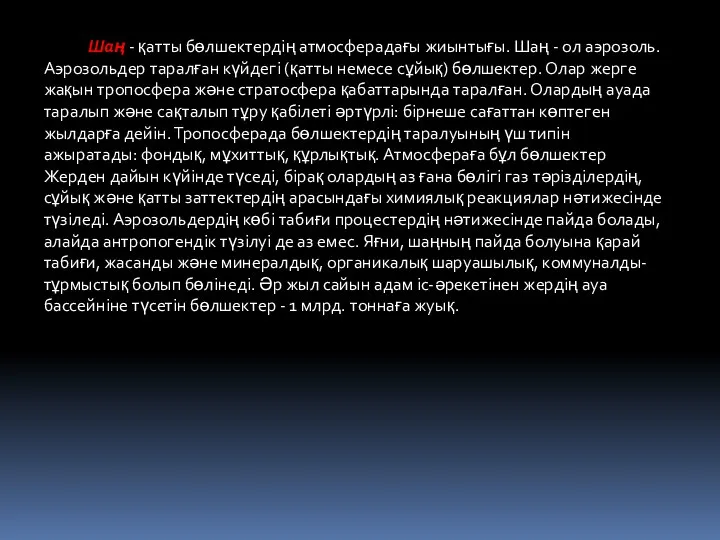 Шаң - қатты бөлшектердің атмосферадағы жиынтығы. Шаң - ол аэрозоль. Аэрозольдер таралған күйдегі (қатты немесе сұйық) бөлшектер. Олар жерге жақын тропосфера және стратосфера қабаттарында таралған. Олардың ауада таралып және сақталып тұру қабілеті әртүрлі: бірнеше сағаттан көптеген жылдарға дейін. Тропосферада бөлшектердің таралуының үш типін ажыратады: фондық, мұхиттық, құрлықтық. Атмосфераға бұл бөлшектер Жерден дайын күйінде түседі, бірақ олардың аз ғана бөлігі газ тәрізділердің, сұйық және қатты заттектердің арасындағы химиялық реакциялар нәтижесінде түзіледі. Аэрозольдердің көбі табиғи процестердің нәтижесінде пайда болады, алайда антропогендік түзілуі де аз емес. Яғни, шаңның пайда болуына қарай табиғи, жасанды және минералдық, органикалық шаруашылық, коммуналды-тұрмыстық болып бөлінеді. Әр жыл сайын адам іс-әрекетінен жердің ауа бассейніне түсетін бөлшектер - 1 млрд. тоннаға жуық.